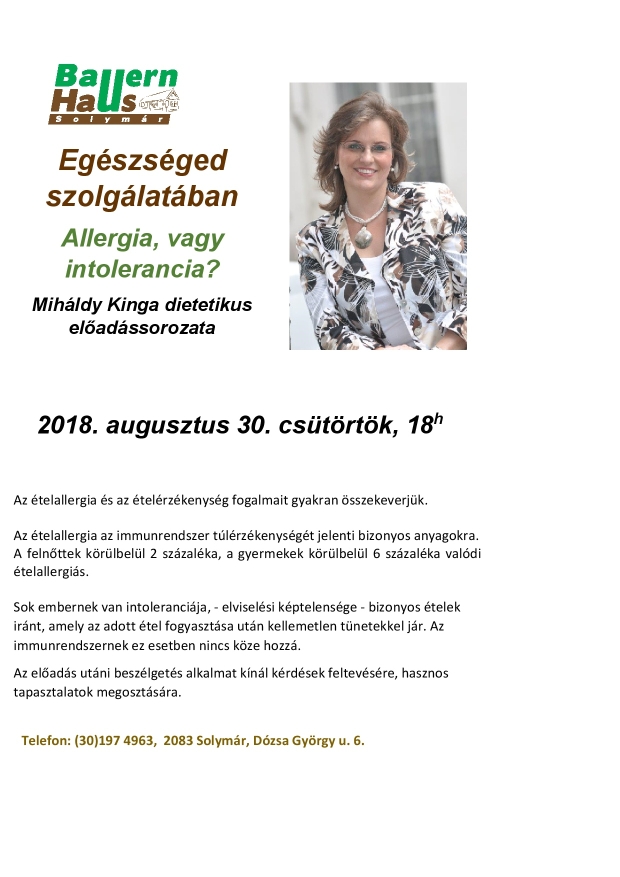 Bauern Haus Solymár

Egészséged szolgálatában

Allergia, vagy intolerancia?

Miháldy Kinga dietetikus előadássorozata

2018. augusztus 30. csütörtök, $18^h$

Az ételallergia és az ételérzékenység fogalmait gyakran összekeverjük.

Az ételallergia az immunrendszer túlérzékenységét jelenti bizonyos anyagokra. A felnőttek körülbelül 2 százaléka, a gyermekek körülbelül 6 százaléka valódi ételallergiás.

Sok embernek van intoleranciája, - elviselési képtelensége - bizonyos ételek iránt, amely az adott étel fogyasztása után kellemetlen tünetekkel jár. Az immunrendszernek ez esetben nincs köze hozzá.

Az előadás utáni beszélgetés alkalmat kínál kérdések feltevésére, hasznos tapasztalatok megosztására.

Telefon: (30)197 4963, 2083 Solymár, Dózsa György u. 6.